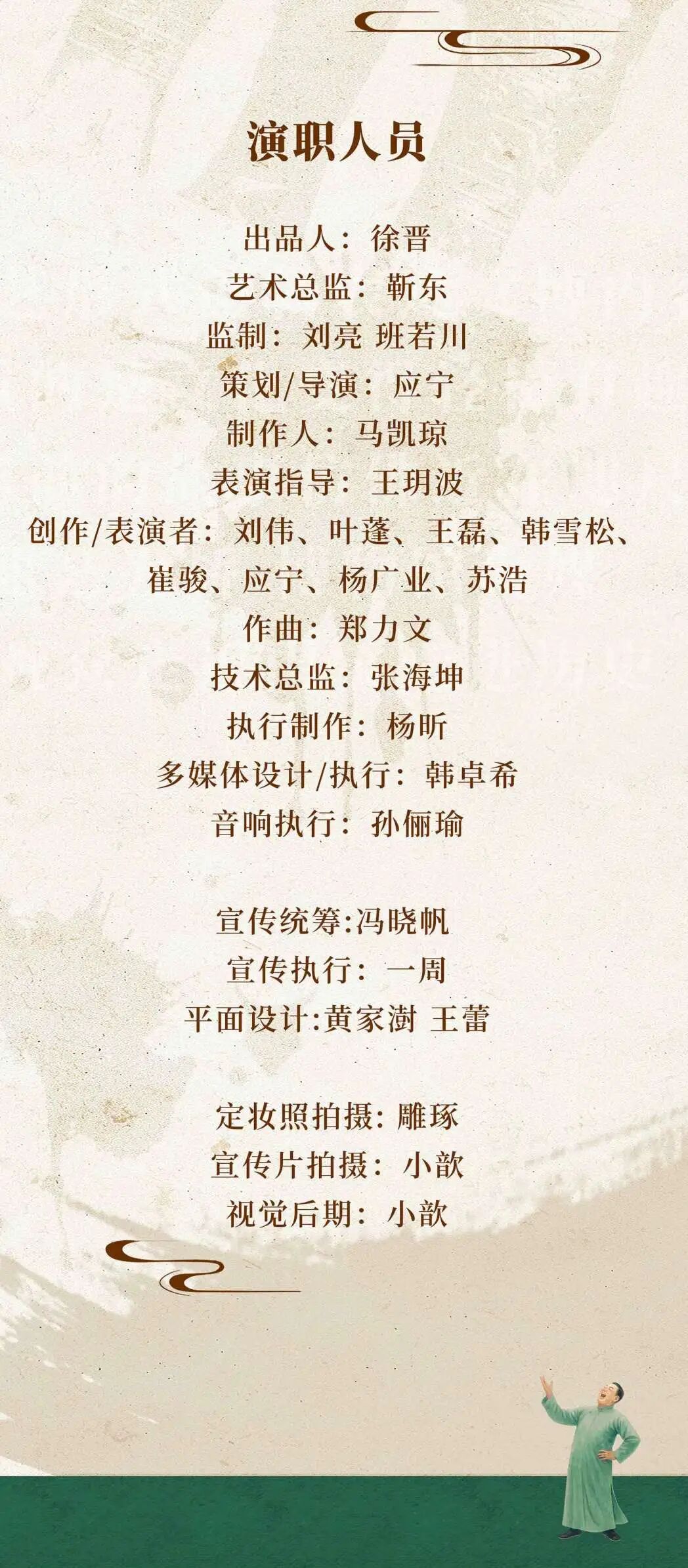 演职人员

出品人：徐晋
艺术总监：靳东
监制：刘亮 班若川
策划/导演：应宁
制作人：马凯琼
表演指导：王玥波
创作/表演者：刘伟、叶蓬、王磊、韩雪松、崔骏、应宁、杨广业、苏浩
作曲：郑力文
技术总监：张海坤
执行制作：杨昕
多媒体设计/执行：韩卓希
音响执行：孙俪瑜

宣传统筹:冯晓帆
宣传执行：一周
平面设计:黄家澍 王蕾

定妆照拍摄：雕琢
宣传片拍摄：小歆
视觉后期：小歆